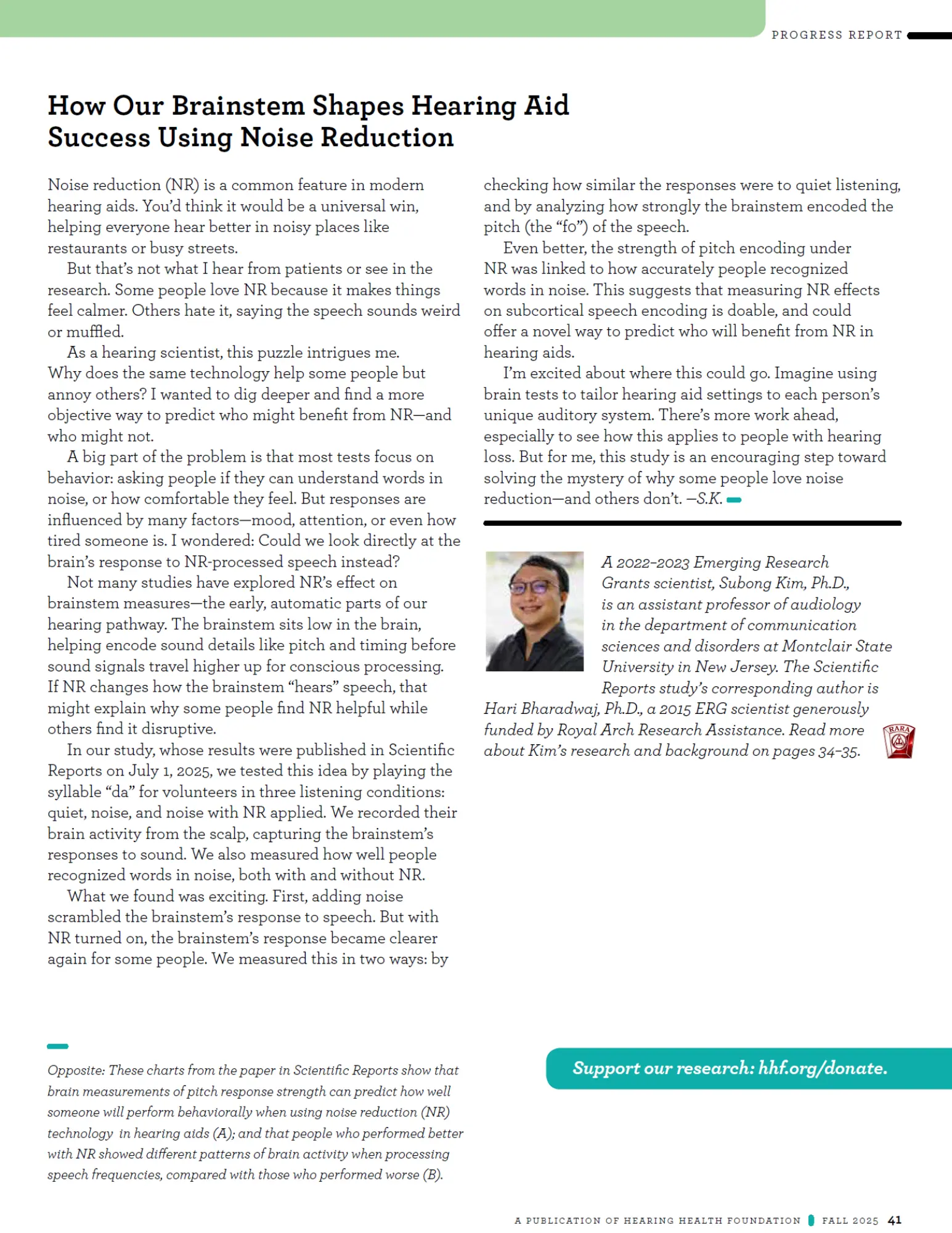 PROGRESS REPORT

How Our Brainstem Shapes Hearing Aid Success Using Noise Reduction

Noise reduction (NR) is a common feature in modern hearing aids. You'd think it would be a universal win, helping everyone hear better in noisy places like restaurants or busy streets.

But that's not what I hear from patients or see in the research. Some people love NR because it makes things feel calmer. Others hate it, saying the speech sounds weird or muffled.

As a hearing scientist, this puzzle intrigues me. Why does the same technology help some people but annoy others? I wanted to dig deeper and find a more objective way to predict who might benefit from NR—and who might not.

A big part of the problem is that most tests focus on behavior: asking people if they can understand words in noise, or how comfortable they feel. But responses are influenced by many factors—mood, attention, or even how tired someone is. I wondered: Could we look directly at the brain's response to NR-processed speech instead?

Not many studies have explored NR's effect on brainstem measures—the early, automatic parts of our hearing pathway. The brainstem sits low in the brain, helping encode sound details like pitch and timing before sound signals travel higher up for conscious processing. If NR changes how the brainstem "hears" speech, that might explain why some people find NR helpful while others find it disruptive.

In our study, whose results were published in Scientific Reports on July 1, 2025, we tested this idea by playing the syllable "da" for volunteers in three listening conditions: quiet, noise, and noise with NR applied. We recorded their brain activity from the scalp, capturing the brainstem's responses to sound. We also measured how well people recognized words in noise, both with and without NR.

What we found was exciting. First, adding noise scrambled the brainstem's response to speech. But with NR turned on, the brainstem's response became clearer again for some people. We measured this in two ways: by checking how similar the responses were to quiet listening, and by analyzing how strongly the brainstem encoded the pitch (the "f0") of the speech.

Even better, the strength of pitch encoding under NR was linked to how accurately people recognized words in noise. This suggests that measuring NR effects on subcortical speech encoding is doable, and could offer a novel way to predict who will benefit from NR in hearing aids.

I'm excited about where this could go. Imagine using brain tests to tailor hearing aid settings to each person's unique auditory system. There's more work ahead, especially to see how this applies to people with hearing loss. But for me, this study is an encouraging step toward solving the mystery of why some people love noise reduction—and others don't. —S.K.

A 2022–2023 Emerging Research Grants scientist, Subong Kim, Ph.D., is an assistant professor of audiology in the department of communication sciences and disorders at Montclair State University in New Jersey. The Scientific Reports study's corresponding author is Hari Bharadwaj, Ph.D., a 2015 ERG scientist generously funded by Royal Arch Research Assistance. Read more about Kim's research and background on pages 34–35.

RARA

Opposite: These charts from the paper in Scientific Reports show that brain measurements of pitch response strength can predict how well someone will perform behaviorally when using noise reduction (NR) technology in hearing aids (A); and that people who performed better with NR showed different patterns of brain activity when processing speech frequencies, compared with those who performed worse (B).

Support our research: hhf.org/donate.

A PUBLICATION OF HEARING HEALTH FOUNDATION FALL 2025 41